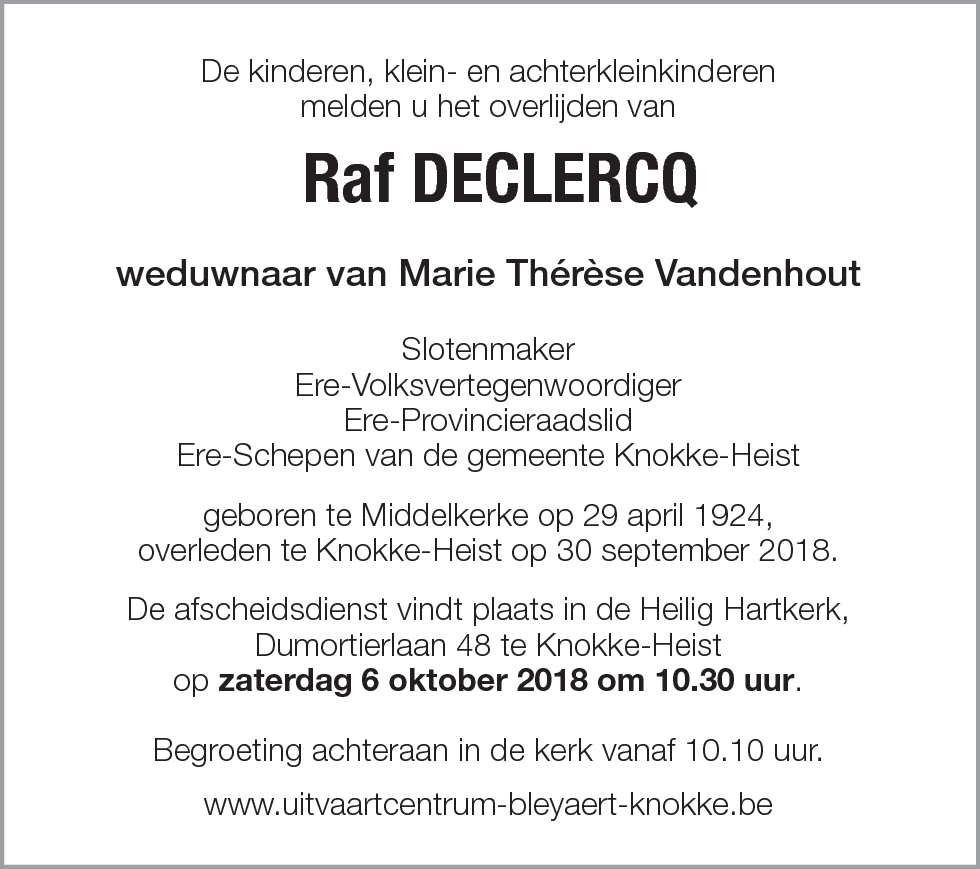 De kinderen, klein- en achterkleinkinderen
melden u het overlijden van

Raf DECLERCQ

weduwnaar van Marie Thérèse Vandenhout

Slotenmaker
Ere-Volksvertegenwoordiger
Ere-Provincieraadslid
Ere-Schepen van de gemeente Knokke-Heist

geboren te Middelkerke op 29 april 1924,
overleden te Knokke-Heist op 30 september 2018.

De afscheidsdienst vindt plaats in de Heilig Hartkerk,
Dumortierlaan 48 te Knokke-Heist
op zaterdag 6 oktober 2018 om 10.30 uur.

Begroeting achteraan in de kerk vanaf 10.10 uur.

www.uitvaartcentrum-bleyaert-knokke.be